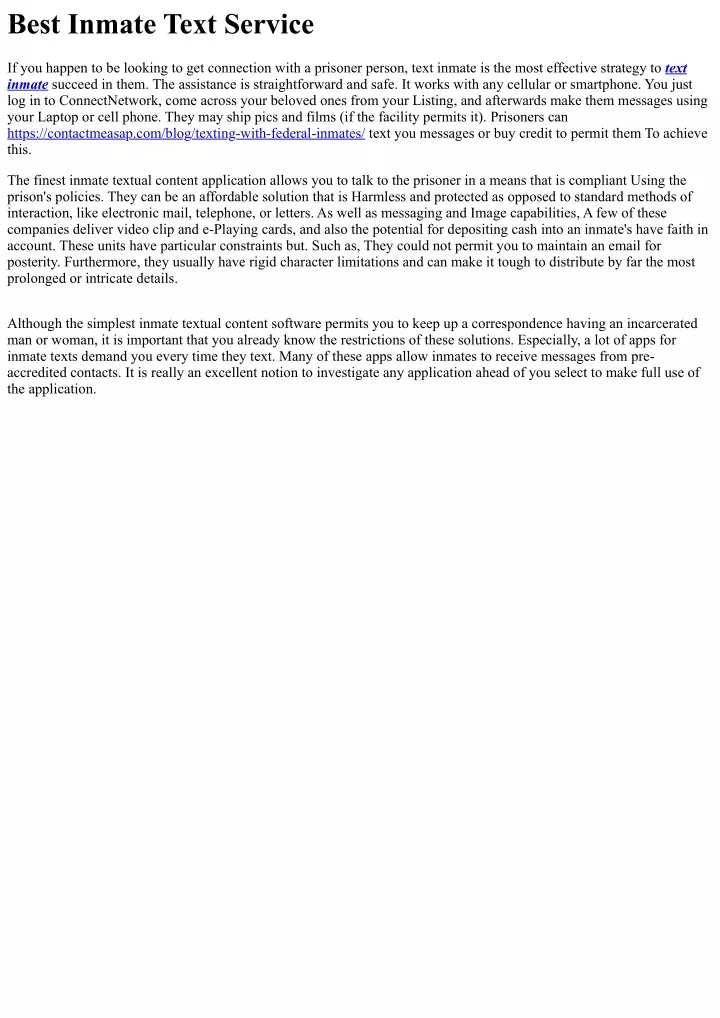 Best Inmate Text Service

If you happen to be looking to get connection with a prisoner person, text inmate is the most effective strategy to text inmate succeed in them. The assistance is straightforward and safe. It works with any cellular or smartphone. You just log in to ConnectNetwork, come across your beloved ones from your Listing, and afterwards make them messages using your Laptop or cell phone. They may ship pics and films (if the facility permits it). Prisoners can https://contactmeasap.com/blog/texting-with-federal-inmates/ text you messages or buy credit to permit them To achieve this.

The finest inmate textual content application allows you to talk to the prisoner in a means that is compliant Using the prison's policies. They can be an affordable solution that is Harmless and protected as opposed to standard methods of interaction, like electronic mail, telephone, or letters. As well as messaging and Image capabilities, A few of these companies deliver video clip and e-Playing cards, and also the potential for depositing cash into an inmate's have faith in account. These units have particular constraints but. Such as, They could not permit you to maintain an email for posterity. Furthermore, they usually have rigid character limitations and can make it tough to distribute by far the most prolonged or intricate details.

Although the simplest inmate textual content software permits you to keep up a correspondence having an incarcerated man or woman, it is important that you already know the restrictions of these solutions. Especially, a lot of apps for inmate texts demand you every time they text. Many of these apps allow inmates to receive messages from pre-accredited contacts. It is really an excellent notion to investigate any application ahead of you select to make full use of the application.